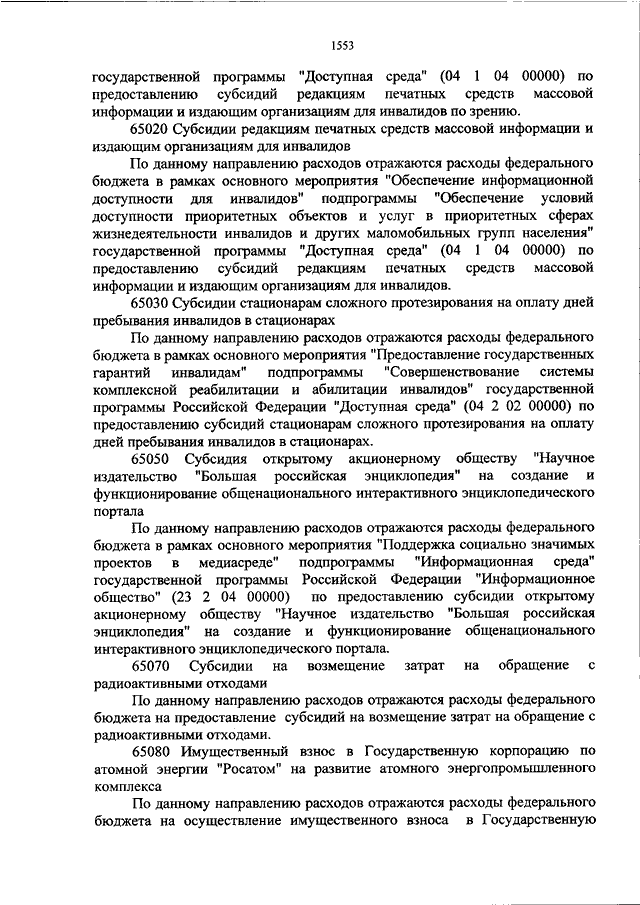 1553

государственной программы "Доступная среда" (04 1 04 00000) по предоставлению субсидий редакциям печатных средств массовой информации и издающим организациям для инвалидов по зрению.

65020 Субсидии редакциям печатных средств массовой информации и издающим организациям для инвалидов

По данному направлению расходов отражаются расходы федерального бюджета в рамках основного мероприятия "Обеспечение информационной доступности для инвалидов" подпрограммы "Обеспечение условий доступности приоритетных объектов и услуг в приоритетных сферах жизнедеятельности инвалидов и других маломобильных групп населения" государственной программы "Доступная среда" (04 1 04 00000) по предоставлению субсидий редакциям печатных средств массовой информации и издающим организациям для инвалидов.

65030 Субсидии стационарам сложного протезирования на оплату дней пребывания инвалидов в стационарах

По данному направлению расходов отражаются расходы федерального бюджета в рамках основного мероприятия "Предоставление государственных гарантий инвалидам" подпрограммы "Совершенствование системы комплексной реабилитации и абилитации инвалидов" государственной программы Российской Федерации "Доступная среда" (04 2 02 00000) по предоставлению субсидий стационарам сложного протезирования на оплату дней пребывания инвалидов в стационарах.

65050 Субсидия открытому акционерному обществу "Научное издательство "Большая российская энциклопедия" на создание и функционирование общенационального интерактивного энциклопедического портала

По данному направлению расходов отражаются расходы федерального бюджета в рамках основного мероприятия "Поддержка социально значимых проектов в медиасреде" подпрограммы "Информационная среда" государственной программы Российской Федерации "Информационное общество" (23 2 04 00000) по предоставлению субсидии открытому акционерному обществу "Научное издательство "Большая российская энциклопедия" на создание и функционирование общенационального интерактивного энциклопедического портала.

65070 Субсидии на возмещение затрат на обращение с радиоактивными отходами

По данному направлению расходов отражаются расходы федерального бюджета на предоставление субсидий на возмещение затрат на обращение с радиоактивными отходами.

65080 Имущественный взнос в Государственную корпорацию по атомной энергии "Росатом" на развитие атомного энергопромышленного комплекса

По данному направлению расходов отражаются расходы федерального бюджета на осуществление имущественного взноса в Государственную